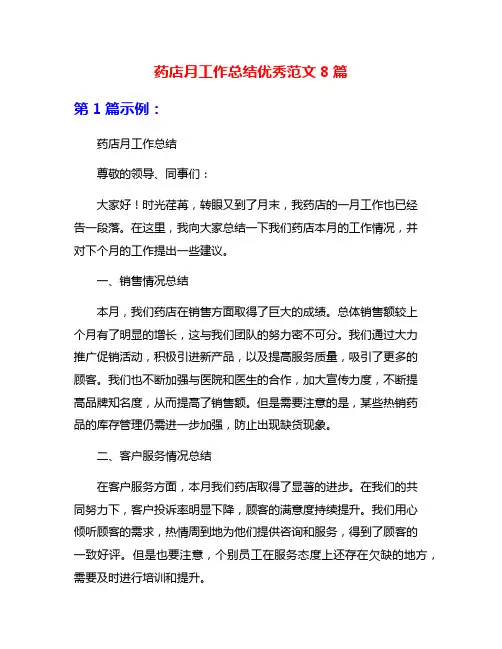 药店月工作总结优秀范文 8 篇

第 1 篇示例：

药店月工作总结

尊敬的领导、同事们：

大家好！时光荏苒，转眼又到了月末，我药店的一月工作也已经告一段落。在这里，我向大家总结一下我们药店本月的工作情况，并对下个月的工作提出一些建议。

一、销售情况总结

本月，我们药店在销售方面取得了巨大的成绩。总体销售额较上个月有了明显的增长，这与我们团队的努力密不可分。我们通过大力推广促销活动，积极引进新产品，以及提高服务质量，吸引了更多的顾客。我们也不断加强与医院和医生的合作，加大宣传力度，不断提高品牌知名度，从而提高了销售额。但是需要注意的是，某些热销药品的库存管理仍需进一步加强，防止出现缺货现象。

二、客户服务情况总结

在客户服务方面，本月我们药店取得了显著的进步。在我们的共同努力下，客户投诉率明显下降，顾客的满意度持续提升。我们用心倾听顾客的需求，热情周到地为他们提供咨询和服务，得到了顾客的一致好评。但是也要注意，个别员工在服务态度上还存在欠缺的地方，需要及时进行培训和提升。